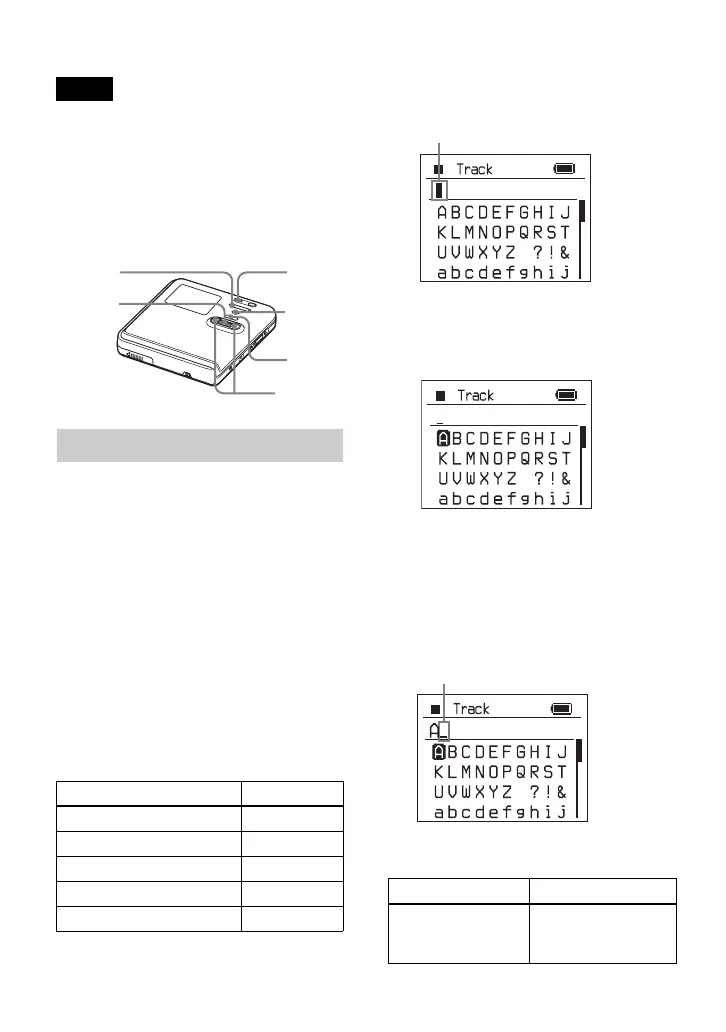 Track

ABCDEFGHIJ
KLMNOPQRST
UVWXYZ ?!&
abcdefghij

Track

_

ABCDEFGHIJ
KLMNOPQRST
UVWXYZ ?!&
abcdefghij

Track

A_

ABCDEFGHIJ
KLMNOPQRST
UVWXYZ ?!&
abcdefghij